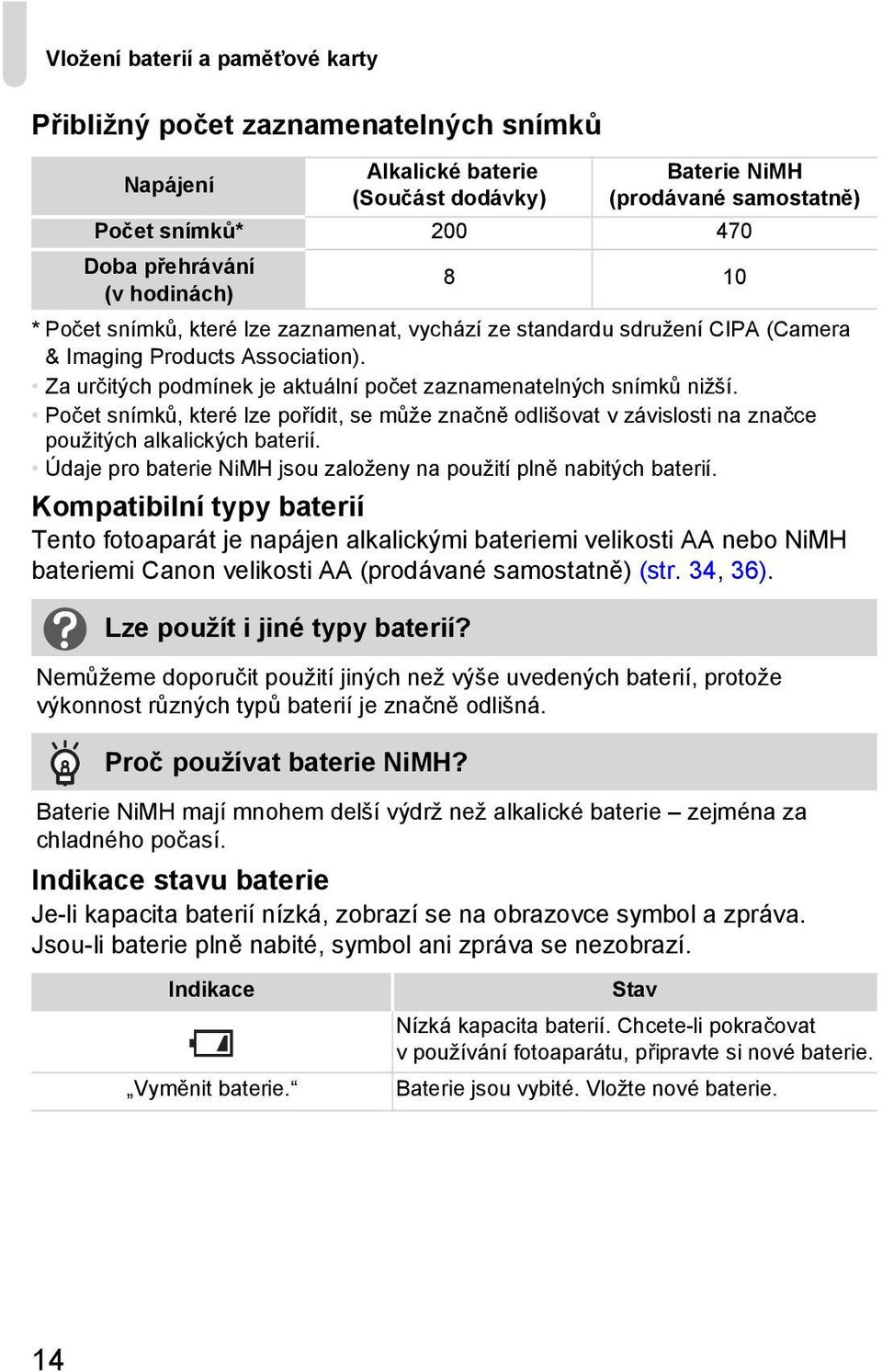 Vložení baterií a paměťové karty

Přibližný počet zaznamenatelných snímků

| Napájení | Alkalické baterie (Součást dodávky) | Baterie NiMH (prodávané samostatně) |
|---|---|---|
| Počet snímků* | 200 | 470 |
| Doba přehrávání (v hodinách) | 8 | 10 |

* Počet snímků, které lze zaznamenat, vychází ze standardu sdružení CIPA (Camera & Imaging Products Association).
• Za určitých podmínek je aktuální počet zaznamenatelných snímků nižší.
• Počet snímků, které lze pořídit, se může značně odlišovat v závislosti na značce použitých alkalických baterií.
• Údaje pro baterie NiMH jsou založeny na použití plně nabitých baterií.

Kompatibilní typy baterií

Tento fotoaparát je napájen alkalickými bateriemi velikosti AA nebo NiMH bateriemi Canon velikosti AA (prodávané samostatně) (str. 34, 36).

Lze použít i jiné typy baterií?

Nemůžeme doporučit použití jiných než výše uvedených baterií, protože výkonnost různých typů baterií je značně odlišná.

Proč používat baterie NiMH?

Baterie NiMH mají mnohem delší výdrž než alkalické baterie – zejména za chladného počasí.

Indikace stavu baterie

Je-li kapacita baterií nízká, zobrazí se na obrazovce symbol a zpráva. Jsou-li baterie plně nabité, symbol ani zpráva se nezobrazí.

| Indikace | Stav |
|---|---|
|  | Nízká kapacita baterií. Chcete-li pokračovat v používání fotoaparátu, připravte si nové baterie. |
| „Vyměnit baterie.“ | Baterie jsou vybité. Vložte nové baterie. |

14